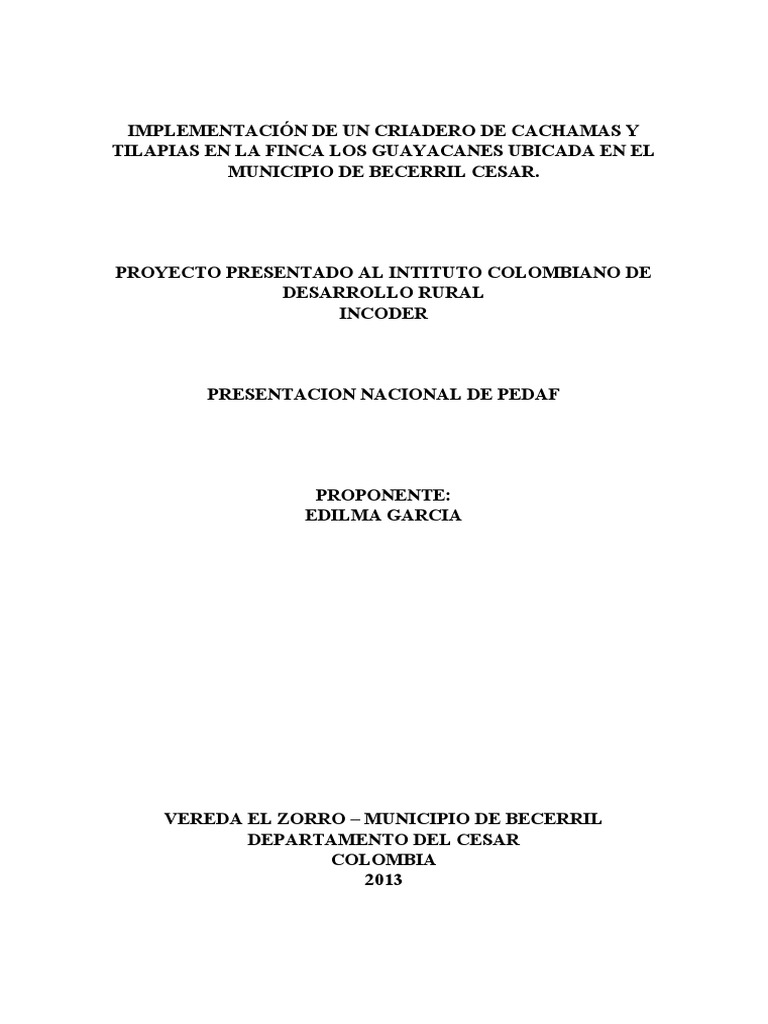 IMPLEMENTACIÓN DE UN CRIADERO DE CACHAMAS Y TILAPIAS EN LA FINCA LOS GUAYACANES UBICADA EN EL MUNICIPIO DE BECERRIL CESAR.

PROYECTO PRESENTADO AL INTITUTO COLOMBIANO DE DESARROLLO RURAL
INCODER

PRESENTACION NACIONAL DE PEDAF

PROPONENTE:
EDILMA GARCIA

VEREDA EL ZORRO – MUNICIPIO DE BECERRIL
DEPARTAMENTO DEL CESAR
COLOMBIA
2013